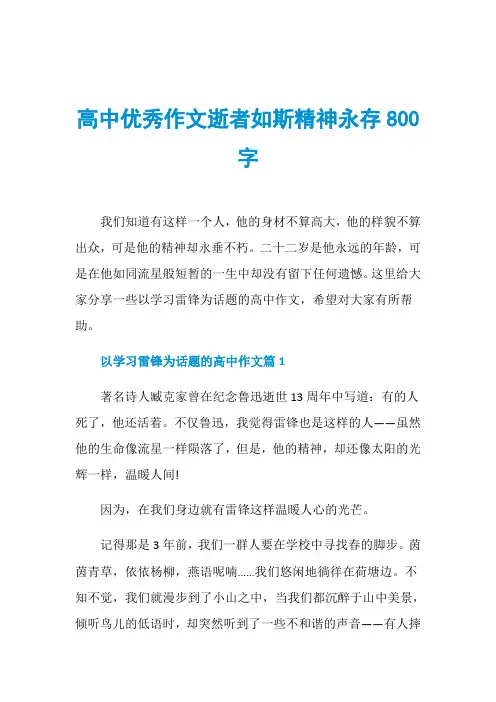 高中优秀作文逝者如斯精神永存 800 字

我们知道有这样一个人，他的身材不算高大，他的样貌不算出众，可是他的精神却永垂不朽。二十二岁是他永远的年龄，可是在他如同流星般短暂的一生中却没有留下任何遗憾。这里给大家分享一些以学习雷锋为话题的高中作文，希望对大家有所帮助。

以学习雷锋为话题的高中作文篇 1

著名诗人臧克家曾在纪念鲁迅逝世 13 周年中写道：有的人死了，他还活着。不仅鲁迅，我觉得雷锋也是这样的人——虽然他的生命像流星一样陨落了，但是，他的精神，却还像太阳的光辉一样，温暖人间!

因为，在我们身边就有雷锋这样温暖人心的光芒。

记得那是 3 年前，我们一群人要在学校中寻找春的脚步。茵茵青草，依依杨柳，燕语呢喃......我们悠闲地徜徉在荷塘边。不知不觉，我们就漫步到了小山之中，当我们都沉醉于山中美景，倾听鸟儿的低语时，却突然听到了一些不和谐的声音——有人摔